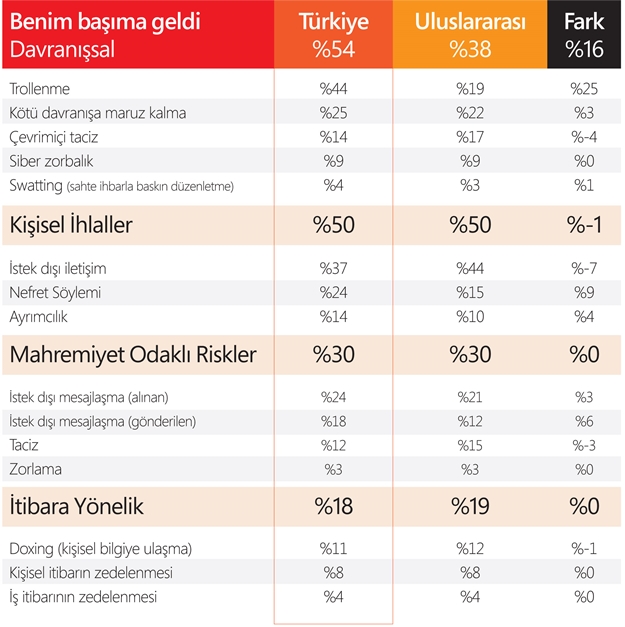 | Benim başıma geldi Davranışsal | Türkiye %54 | Uluslararası %38 | Fark %16 |
|---|---|---|---|
| Trollenme | %44 | %19 | %25 |
| Kötü davranışa maruz kalma | %25 | %22 | %3 |
| Çevrimiçi taciz | %14 | %17 | %-4 |
| Siber zorbalık | %9 | %9 | %0 |
| Swatting (sahte ihbarla baskın düzenletme) | %4 | %3 | %1 |
| Kişisel İhlaller | %50 | %50 | %-1 |
| İstek dışı iletişim | %37 | %44 | %-7 |
| Nefret Söylemi | %24 | %15 | %9 |
| Ayrımcılık | %14 | %10 | %4 |
| Mahremiyet Odaklı Riskler | %30 | %30 | %0 |
| İstek dışı mesajlaşma (alınan) | %24 | %21 | %3 |
| İstek dışı mesajlaşma (gönderilen) | %18 | %12 | %6 |
| Taciz | %12 | %15 | %-3 |
| Zorlama | %3 | %3 | %0 |
| İtibara Yönelik | %18 | %19 | %0 |
| Doxing (kişisel bilgiye ulaşma) | %11 | %12 | %-1 |
| Kişisel itibarın zedelenmesi | %8 | %8 | %0 |
| İş itibarının zedelenmesi | %4 | %4 | %0 |